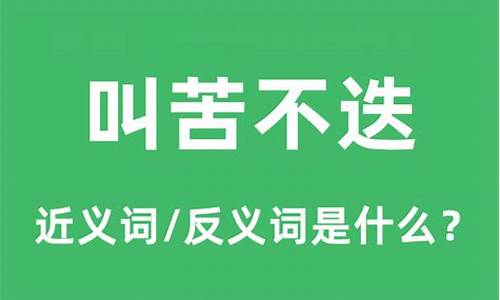 叫苦不迭

近义词/反义词是什么？